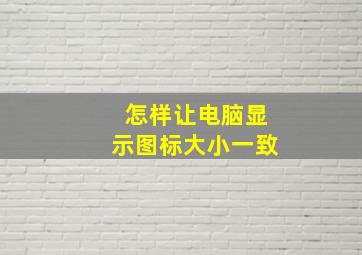 怎样让电脑显示图标大小一致